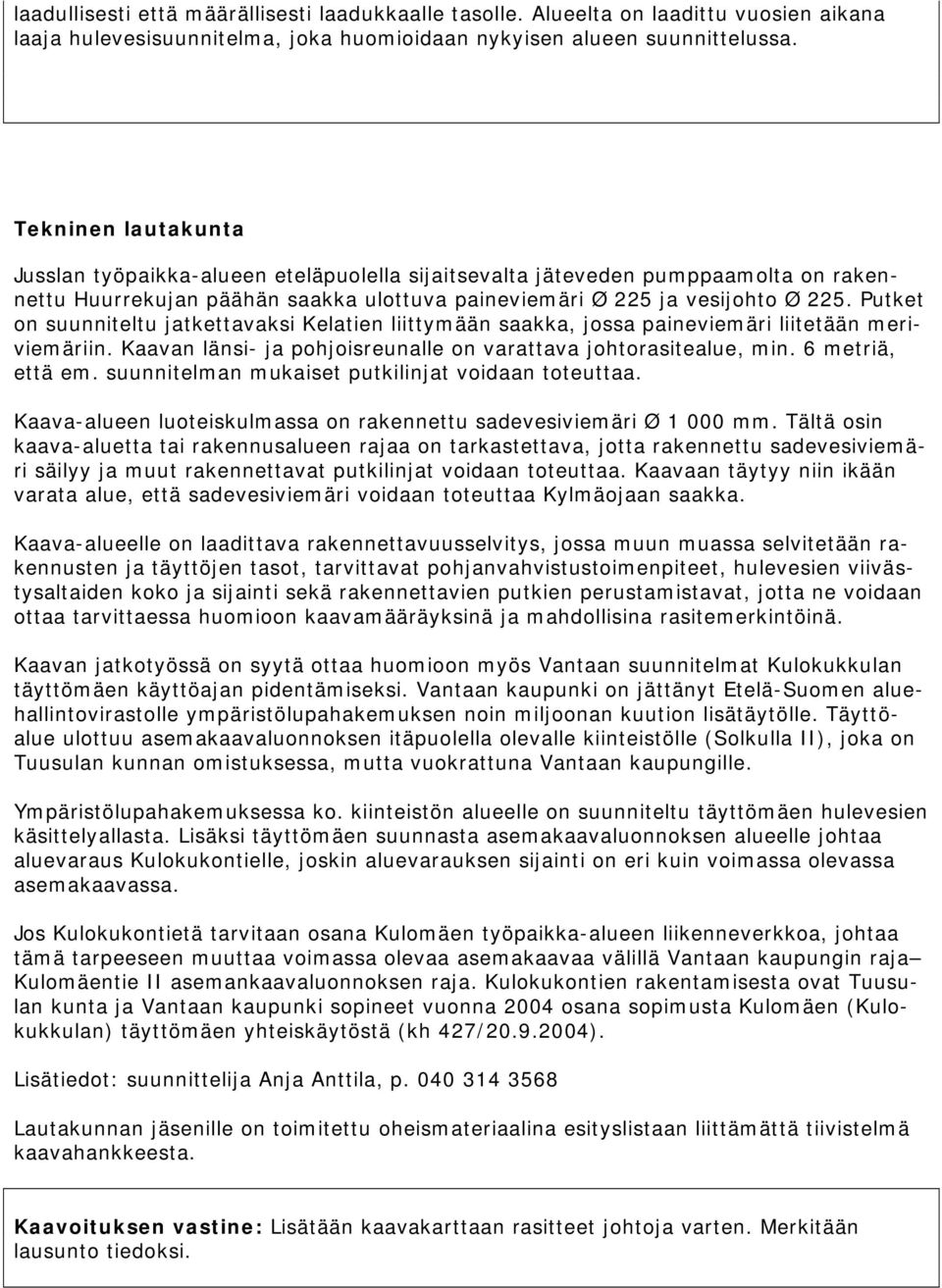 laadullisesti että määrällisesti laadukkaalle tasolle. Alueelta on laadittu vuosien aikana laaja hulevesisuunnitelma, joka huomioidaan nykyisen alueen suunnittelussa.

Tekninen lautakunta

Jusslan työpaikka-alueen eteläpuolella sijaitsevalta jäteveden pumppaamolta on rakennettu Huurrekujan päähän saakka ulottuva paineviemäri Ø 225 ja vesijohto Ø 225. Putket on suunniteltu jatkettavaksi Kelatien liittymään saakka, jossa paineviemäri liitetään meriviemäriin. Kaavan länsi- ja pohjoisreunalle on varattava johtorasitealue, min. 6 metriä, että em. suunnitelman mukaiset putkilinjat voidaan toteuttaa.

Kaava-alueen luoteiskulmassa on rakennettu sadevesiviemäri Ø 1 000 mm. Tältä osin kaava-aluetta tai rakennusalueen rajaa on tarkastettava, jotta rakennettu sadevesiviemäri säilyy ja muut rakennettavat putkilinjat voidaan toteuttaa. Kaavaan täytyy niin ikään varata alue, että sadevesiviemäri voidaan toteuttaa Kylmäojaan saakka.

Kaava-alueelle on laadittava rakennettavuusselvitys, jossa muun muassa selvitetään rakennusten ja täyttöjen tasot, tarvittavat pohjanvahvistustoimenpiteet, hulevesien viivästysaltaiden koko ja sijainti sekä rakennettavien putkien perustamistavat, jotta ne voidaan ottaa tarvittaessa huomioon kaavamääräyksinä ja mahdollisina rasitemerkintöinä.

Kaavan jatkotyössä on syytä ottaa huomioon myös Vantaan suunnitelmat Kulokukkulan täyttömäen käyttöajan pidentämiseksi. Vantaan kaupunki on jättänyt Etelä-Suomen aluehallintovirastolle ympäristölupahakemuksen noin miljoonan kuution lisätäytölle. Täyttöalue ulottuu asemakaavaluonnoksen itäpuolella olevalle kiinteistölle (Solkulla II), joka on Tuusulan kunnan omistuksessa, mutta vuokrattuna Vantaan kaupungille.

Ympäristölupahakemuksessa ko. kiinteistön alueelle on suunniteltu täyttömäen hulevesien käsittelyallasta. Lisäksi täyttömäen suunnasta asemakaavaluonnoksen alueelle johtaa aluevaraus Kulokukontielle, joskin aluevarauksen sijainti on eri kuin voimassa olevassa asemakaavassa.

Jos Kulokukontietä tarvitaan osana Kulomäen työpaikka-alueen liikenneverkkoa, johtaa tämä tarpeeseen muuttaa voimassa olevaa asemakaavaa välillä Vantaan kaupungin raja– Kulomäentie II asemankaavaluonnoksen raja. Kulokukontien rakentamisesta ovat Tuusulan kunta ja Vantaan kaupunki sopineet vuonna 2004 osana sopimusta Kulomäen (Kulokukkulan) täyttömäen yhteiskäytöstä (kh 427/20.9.2004).

Lisätiedot: suunnittelija Anja Anttila, p. 040 314 3568

Lautakunnan jäsenille on toimitettu oheismateriaalina esityslistaan liittämättä tiivistelmä kaavahankkeesta.

Kaavoituksen vastine: Lisätään kaavakarttaan rasitteet johtoja varten. Merkitään lausunto tiedoksi.